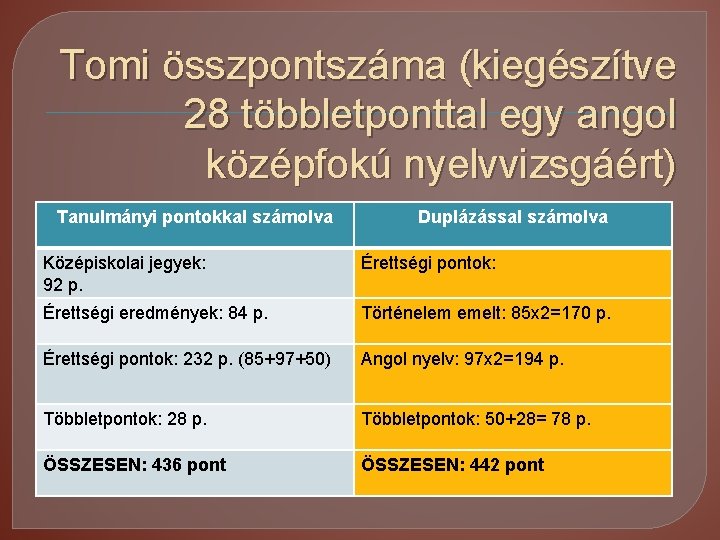 Tomi összpontszáma (kiegészítve 28 többletponttal egy angol középfokú nyelvvizsgáért)

| Tanulmányi pontokkal számolva | Duplázással számolva |
|---|---|
| Középiskolai jegyek: 92 p. | Érettségi pontok: |
| Érettségi eredmények: 84 p. | Történelem emelt: 85x2=170 p. |
| Érettségi pontok: 232 p. (85+97+50) | Angol nyelv: 97x2=194 p. |
| Többletpontok: 28 p. | Többletpontok: 50+28= 78 p. |
| ÖSSZESEN: 436 pont | ÖSSZESEN: 442 pont |